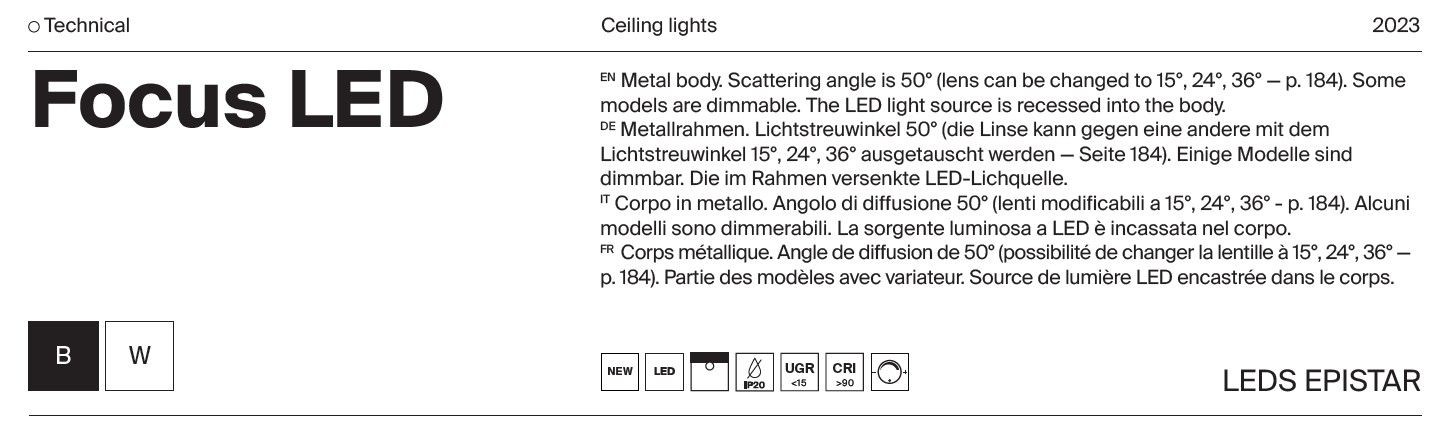 ○ Technical

Ceiling lights

2023

Focus LED

EN Metal body. Scattering angle is 50° (lens can be changed to 15°, 24°, 36° — p. 184). Some models are dimmable. The LED light source is recessed into the body.
DE Metallrahmen. Lichtstreuwinkel 50° (die Linse kann gegen eine andere mit dem Lichtstreuwinkel 15°, 24°, 36° ausgetauscht werden — Seite 184). Einige Modelle sind dimmbar. Die im Rahmen versenkte LED-Lichquelle.
IT Corpo in metallo. Angolo di diffusione 50° (lenti modificabili a 15°, 24°, 36° - p. 184). Alcuni modelli sono dimmerabili. La sorgente luminosa a LED è incassata nel corpo.
FR Corps métallique. Angle de diffusion de 50° (possibilité de changer la lentille à 15°, 24°, 36° — p. 184). Partie des modèles avec variateur. Source de lumière LED encastrée dans le corps.

B

W

NEW

LED

IP20

UGR <15

CRI >90

LEDS EPISTAR